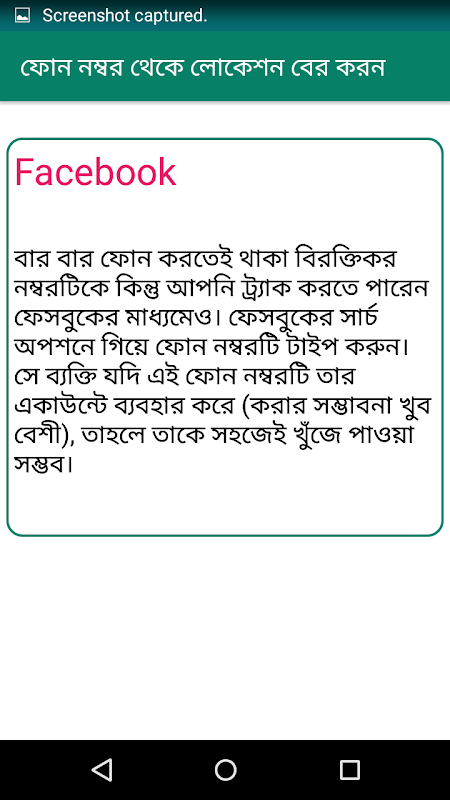 Screenshot captured.

ফোন নম্বর থেকে লোকেশন বের করন

Facebook

বার বার ফোন করতেই থাকা বিরক্তিকর নম্বরটিকে কিন্তু আপনি ট্র্যাক করতে পারেন ফেসবুকের মাধ্যমেও। ফেসবুকের সার্চ অপশনে গিয়ে ফোন নম্বরটি টাইপ করুন। সে ব্যক্তি যদি এই ফোন নম্বরটি তার একাউন্টে ব্যবহার করে (করার সম্ভাবনা খুব বেশী), তাহলে তাকে সহজেই খুঁজে পাওয়া সম্ভব।